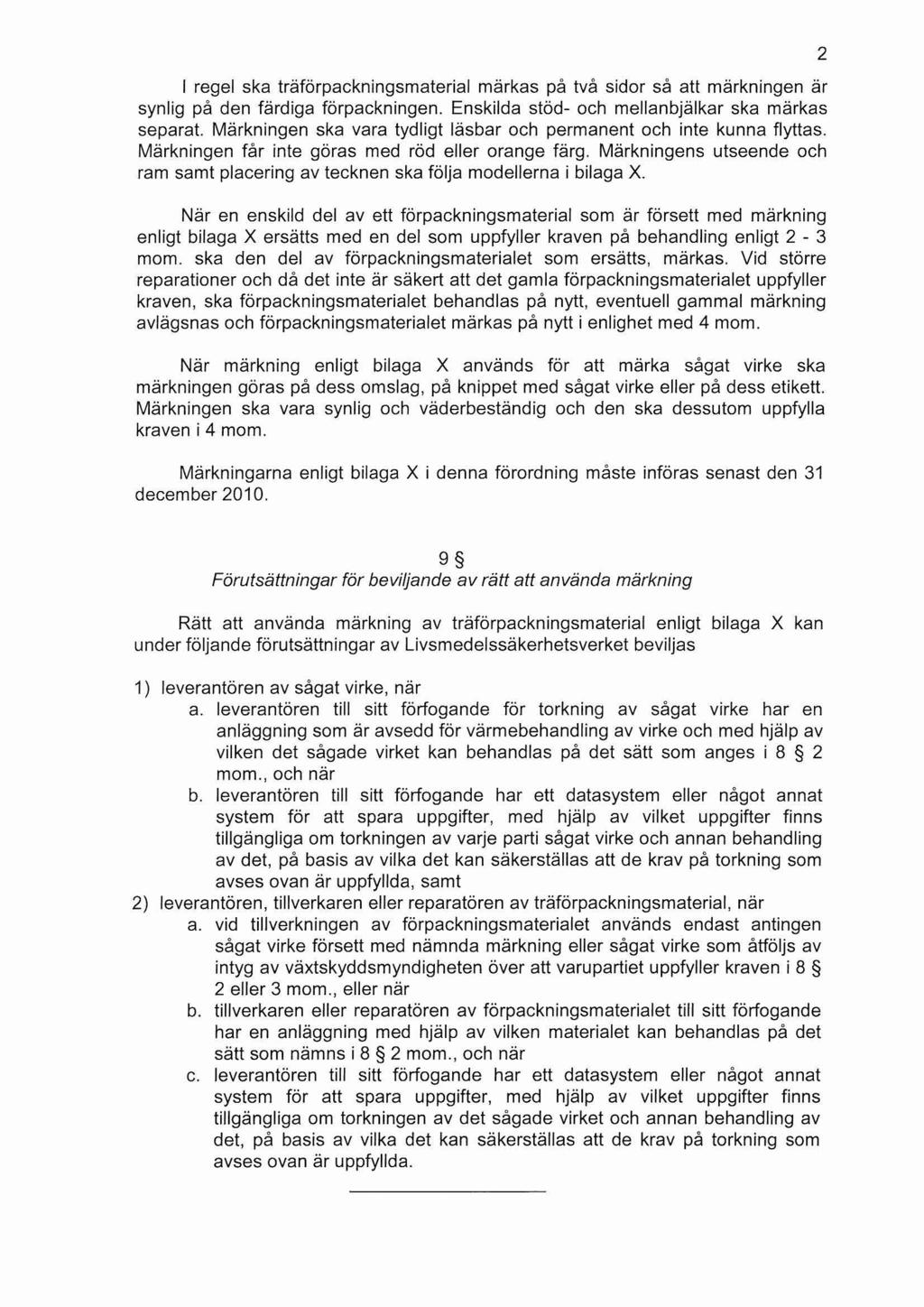 2

I regel ska träförpackningsmaterial märkas på två sidor så att märkningen är synlig på den färdiga förpackningen. Enskilda stöd- och mellanbjälkar ska märkas separat. Märkningen ska vara tydligt läsbar och permanent och inte kunna flyttas. Märkningen får inte göras med röd eller orange färg. Märkningens utseende och ram samt placering av tecknen ska följa modellerna i bilaga X.

När en enskild del av ett förpackningsmaterial som är försett med märkning enligt bilaga X ersätts med en del som uppfyller kraven på behandling enligt 2 - 3 mom. ska den del av förpackningsmaterialet som ersätts, märkas. Vid större reparationer och då det inte är säkert att det gamla förpackningsmaterialet uppfyller kraven, ska förpackningsmaterialet behandlas på nytt, eventuell gammal märkning avlägsnas och förpackningsmaterialet märkas på nytt i enlighet med 4 mom.

När märkning enligt bilaga X används för att märka sågat virke ska märkningen göras på dess omslag, på knippet med sågat virke eller på dess etikett. Märkningen ska vara synlig och väderbeständig och den ska dessutom uppfylla kraven i 4 mom.

Märkningarna enligt bilaga X i denna förordning måste införas senast den 31 december 2010.

9 §
Förutsättningar för beviljande av rätt att använda märkning

Rätt att använda märkning av träförpackningsmaterial enligt bilaga X kan under följande förutsättningar av Livsmedelssäkerhetsverket beviljas

1) leverantören av sågat virke, när
a. leverantören till sitt förfogande för torkning av sågat virke har en anläggning som är avsedd för värmebehandling av virke och med hjälp av vilken det sågade virket kan behandlas på det sätt som anges i 8 § 2 mom., och när
b. leverantören till sitt förfogande har ett datasystem eller något annat system för att spara uppgifter, med hjälp av vilket uppgifter finns tillgängliga om torkningen av varje parti sågat virke och annan behandling av det, på basis av vilka det kan säkerställas att de krav på torkning som avses ovan är uppfyllda, samt
2) leverantören, tillverkaren eller reparatören av träförpackningsmaterial, när
a. vid tillverkningen av förpackningsmaterialet används endast antingen sågat virke försett med nämnda märkning eller sågat virke som åtföljs av intyg av växtskyddsmyndigheten över att varupartiet uppfyller kraven i 8 § 2 eller 3 mom., eller när
b. tillverkaren eller reparatören av förpackningsmaterialet till sitt förfogande har en anläggning med hjälp av vilken materialet kan behandlas på det sätt som nämns i 8 § 2 mom., och när
c. leverantören till sitt förfogande har ett datasystem eller något annat system för att spara uppgifter, med hjälp av vilket uppgifter finns tillgängliga om torkningen av det sågade virket och annan behandling av det, på basis av vilka det kan säkerställas att de krav på torkning som avses ovan är uppfyllda.